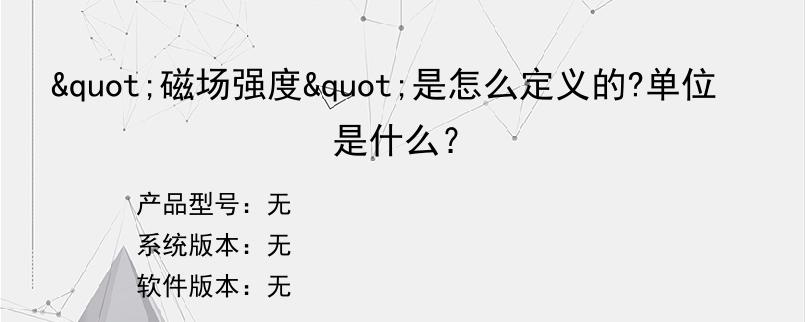 &quot;磁场强度&quot;是怎么定义的?单位是什么?

产品型号：无
系统版本：无
软件版本：无